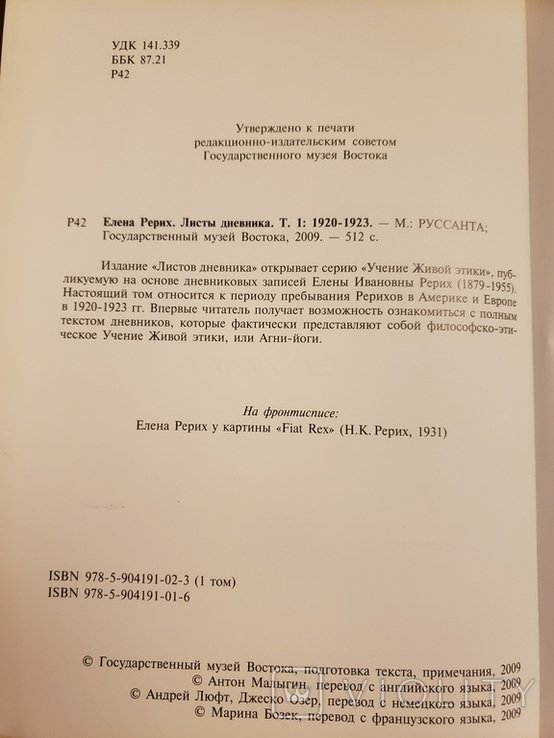 УДК 141.339
ББК 87.21
Р42

Утверждено к печати
редакционно-издательским советом
Государственного музея Востока

Р42 Елена Рерих. Листы дневника. Т. 1: 1920-1923. — М.: РУССАНТА; Государственный музей Востока, 2009. — 512 с.

Издание «Листов дневника» открывает серию «Учение Живой этики», публикуемую на основе дневниковых записей Елены Ивановны Рерих (1879-1955). Настоящий том относится к периоду пребывания Рерихов в Америке и Европе в 1920-1923 гг. Впервые читатель получает возможность ознакомиться с полным текстом дневников, которые фактически представляют собой философско-этическое Учение Живой этики, или Агни-йоги.

На фронтисписе:
Елена Рерих у картины «Fiat Rex» (Н.К. Рерих, 1931)

ISBN 978-5-904191-02-3 (1 том)
ISBN 978-5-904191-01-6

© Государственный музей Востока, подготовка текста, примечания, 2009
© Антон Малыгин, перевод с английского языка, 2009
© Андрей Люфт, Джеско Озер, перевод с немецкого языка, 2009
© Марина Бозек, перевод с французского языка, 2009